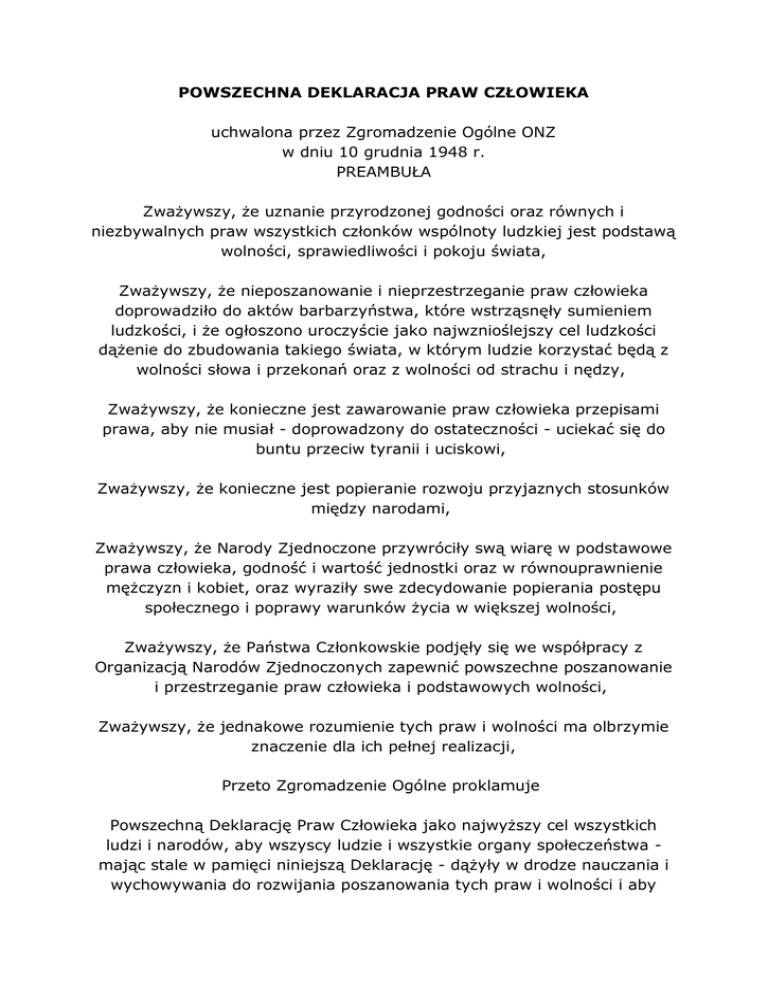 POWSZECHNA DEKLARACJA PRAW CZŁOWIEKA

uchwalona przez Zgromadzenie Ogólne ONZ
w dniu 10 grudnia 1948 r.
PREAMBUŁA

Zważywszy, że uznanie przyrodzonej godności oraz równych i niezbywalnych praw wszystkich członków wspólnoty ludzkiej jest podstawą wolności, sprawiedliwości i pokoju świata,

Zważywszy, że nieposzanowanie i nieprzestrzeganie praw człowieka doprowadziło do aktów barbarzyństwa, które wstrząsnęły sumieniem ludzkości, i że ogłoszono uroczyście jako najwznioślejszy cel ludzkości dążenie do zbudowania takiego świata, w którym ludzie korzystać będą z wolności słowa i przekonań oraz z wolności od strachu i nędzy,

Zważywszy, że konieczne jest zawarowanie praw człowieka przepisami prawa, aby nie musiał - doprowadzony do ostateczności - uciekać się do buntu przeciw tyranii i uciskowi,

Zważywszy, że konieczne jest popieranie rozwoju przyjaznych stosunków między narodami,

Zważywszy, że Narody Zjednoczone przywróciły swą wiarę w podstawowe prawa człowieka, godność i wartość jednostki oraz w równouprawnienie mężczyzn i kobiet, oraz wyraziły swe zdecydowanie popierania postępu społecznego i poprawy warunków życia w większej wolności,

Zważywszy, że Państwa Członkowskie podjęły się we współpracy z Organizacją Narodów Zjednoczonych zapewnić powszechne poszanowanie i przestrzeganie praw człowieka i podstawowych wolności,

Zważywszy, że jednakowe rozumienie tych praw i wolności ma olbrzymie znaczenie dla ich pełnej realizacji,

Przeto Zgromadzenie Ogólne proklamuje

Powszechną Deklarację Praw Człowieka jako najwyższy cel wszystkich ludzi i narodów, aby wszyscy ludzie i wszystkie organy społeczeństwa - mając stale w pamięci niniejszą Deklarację - dążyły w drodze nauczania i wychowywania do rozwijania poszanowania tych praw i wolności i aby